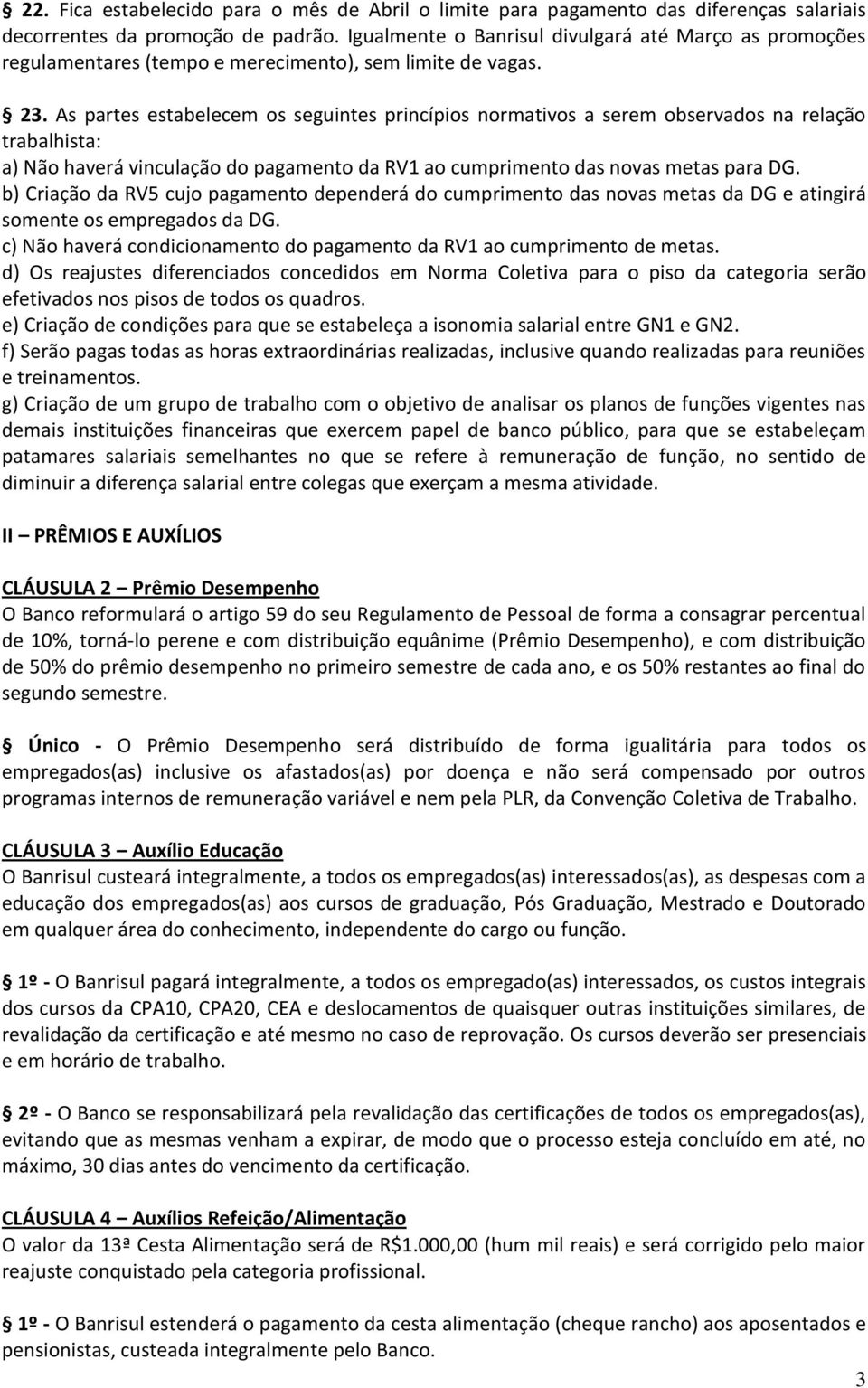 § 22. Fica estabelecido para o mês de Abril o limite para pagamento das diferenças salariais decorrentes da promoção de padrão. Igualmente o Banrisul divulgará até Março as promoções regulamentares (tempo e merecimento), sem limite de vagas.

§ 23. As partes estabelecem os seguintes princípios normativos a serem observados na relação trabalhista:
a) Não haverá vinculação do pagamento da RV1 ao cumprimento das novas metas para DG.
b) Criação da RV5 cujo pagamento dependerá do cumprimento das novas metas da DG e atingirá somente os empregados da DG.
c) Não haverá condicionamento do pagamento da RV1 ao cumprimento de metas.
d) Os reajustes diferenciados concedidos em Norma Coletiva para o piso da categoria serão efetivados nos pisos de todos os quadros.
e) Criação de condições para que se estabeleça a isonomia salarial entre GN1 e GN2.
f) Serão pagas todas as horas extraordinárias realizadas, inclusive quando realizadas para reuniões e treinamentos.
g) Criação de um grupo de trabalho com o objetivo de analisar os planos de funções vigentes nas demais instituições financeiras que exercem papel de banco público, para que se estabeleçam patamares salariais semelhantes no que se refere à remuneração de função, no sentido de diminuir a diferença salarial entre colegas que exerçam a mesma atividade.

II – PRÊMIOS E AUXÍLIOS

CLÁUSULA 2 – Prêmio Desempenho
O Banco reformulará o artigo 59 do seu Regulamento de Pessoal de forma a consagrar percentual de 10%, torná-lo perene e com distribuição equânime (Prêmio Desempenho), e com distribuição de 50% do prêmio desempenho no primeiro semestre de cada ano, e os 50% restantes ao final do segundo semestre.

§ Único - O Prêmio Desempenho será distribuído de forma igualitária para todos os empregados(as) inclusive os afastados(as) por doença e não será compensado por outros programas internos de remuneração variável e nem pela PLR, da Convenção Coletiva de Trabalho.

CLÁUSULA 3 – Auxílio Educação
O Banrisul custeará integralmente, a todos os empregados(as) interessados(as), as despesas com a educação dos empregados(as) aos cursos de graduação, Pós Graduação, Mestrado e Doutorado em qualquer área do conhecimento, independente do cargo ou função.

§ 1º - O Banrisul pagará integralmente, a todos os empregado(as) interessados, os custos integrais dos cursos da CPA10, CPA20, CEA e deslocamentos de quaisquer outras instituições similares, de revalidação da certificação e até mesmo no caso de reprovação. Os cursos deverão ser presenciais e em horário de trabalho.

§ 2º - O Banco se responsabilizará pela revalidação das certificações de todos os empregados(as), evitando que as mesmas venham a expirar, de modo que o processo esteja concluído em até, no máximo, 30 dias antes do vencimento da certificação.

CLÁUSULA 4 – Auxílios Refeição/Alimentação
O valor da 13ª Cesta Alimentação será de R$1.000,00 (hum mil reais) e será corrigido pelo maior reajuste conquistado pela categoria profissional.

§ 1º - O Banrisul estenderá o pagamento da cesta alimentação (cheque rancho) aos aposentados e pensionistas, custeada integralmente pelo Banco.

3